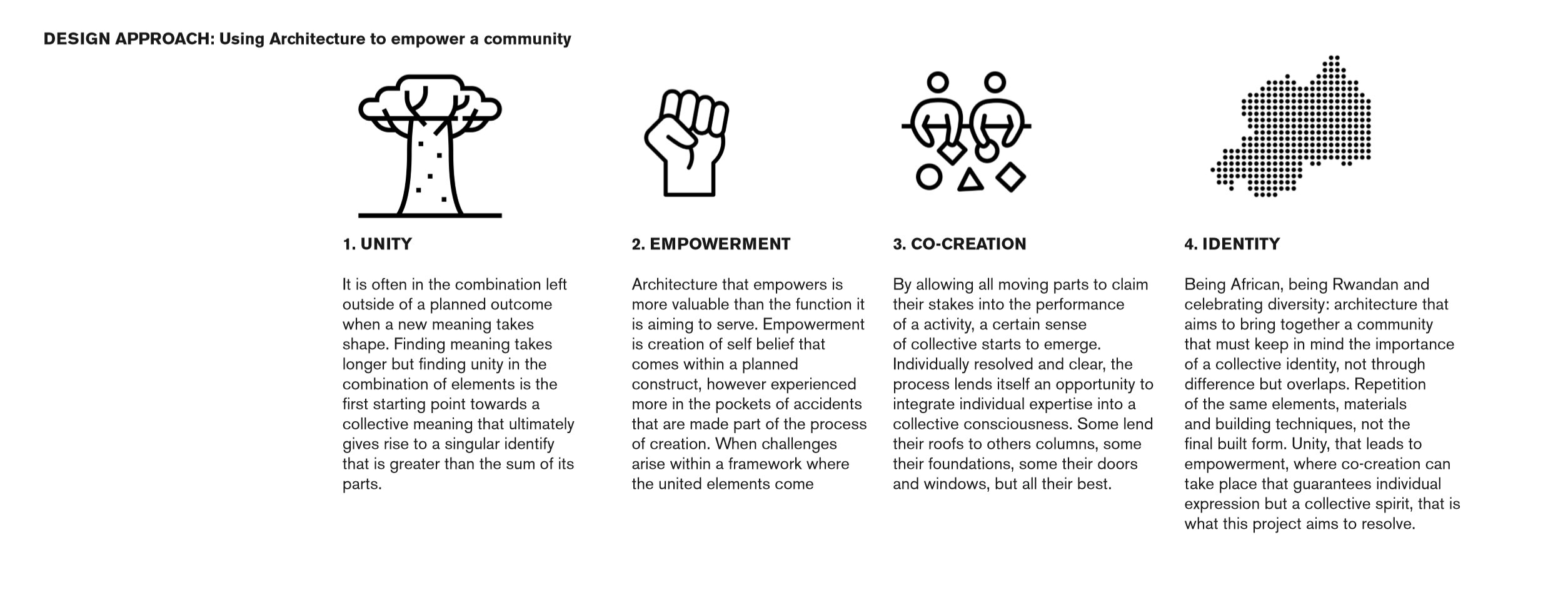 DESIGN APPROACH: Using Architecture to empower a community

1. UNITY

It is often in the combination left outside of a planned outcome when a new meaning takes shape. Finding meaning takes longer but finding unity in the combination of elements is the first starting point towards a collective meaning that ultimately gives rise to a singular identify that is greater than the sum of its parts.

2. EMPOWERMENT

Architecture that empowers is more valuable than the function it is aiming to serve. Empowerment is creation of self belief that comes within a planned construct, however experienced more in the pockets of accidents that are made part of the process of creation. When challenges arise within a framework where the united elements come

3. CO-CREATION

By allowing all moving parts to claim their stakes into the performance of a activity, a certain sense of collective starts to emerge. Individually resolved and clear, the process lends itself an opportunity to integrate individual expertise into a collective consciousness. Some lend their roofs to others columns, some their foundations, some their doors and windows, but all their best.

4. IDENTITY

Being African, being Rwandan and celebrating diversity: architecture that aims to bring together a community that must keep in mind the importance of a collective identity, not through difference but overlaps. Repetition of the same elements, materials and building techniques, not the final built form. Unity, that leads to empowerment, where co-creation can take place that guarantees individual expression but a collective spirit, that is what this project aims to resolve.